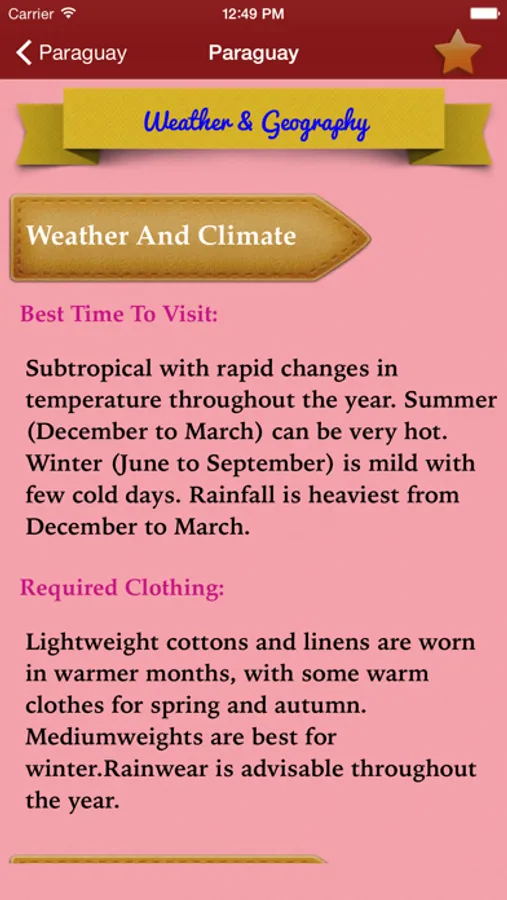 Carrier 12:49 PM

Paraguay Paraguay

Weather & Geography

Weather And Climate

Best Time To Visit:

Subtropical with rapid changes in temperature throughout the year. Summer (December to March) can be very hot. Winter (June to September) is mild with few cold days. Rainfall is heaviest from December to March.

Required Clothing:

Lightweight cottons and linens are worn in warmer months, with some warm clothes for spring and autumn. Mediumweights are best for winter.Rainwear is advisable throughout the year.